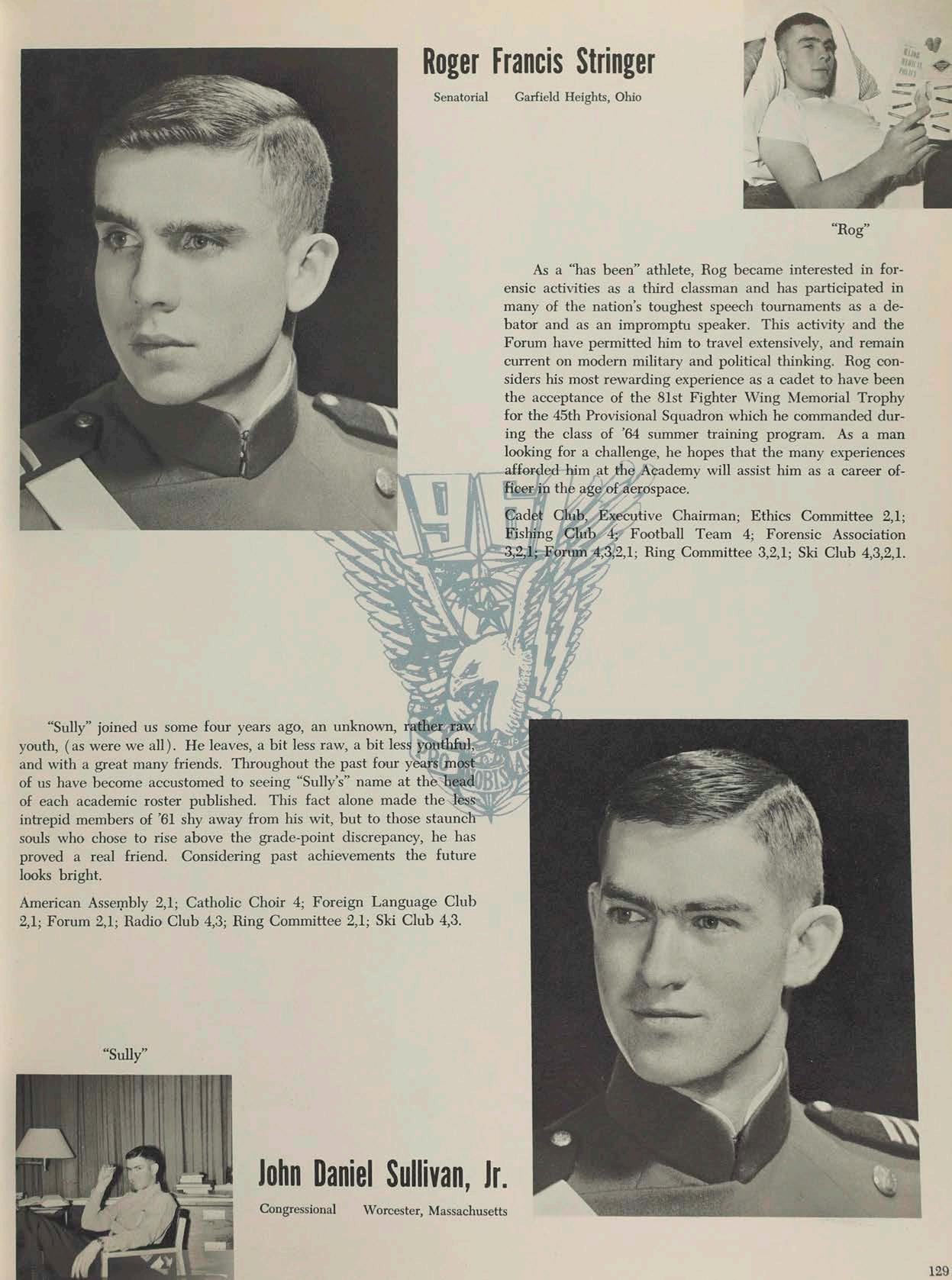 Roger Francis Stringer

Senatorial Garfield Heights, Ohio

"Rog"

As a "has been" athlete, Rog became interested in forensic activities as a third classman and has participated in many of the nation's toughest speech tournaments as a debator and as an impromptu speaker. This activity and the Forum have permitted him to travel extensively, and remain current on modern military and political thinking. Rog considers his most rewarding experience as a cadet to have been the acceptance of the 81st Fighter Wing Memorial Trophy for the 45th Provisional Squadron which he commanded during the class of '64 summer training program. As a man looking for a challenge, he hopes that the many experiences afforded him at the Academy will assist him as a career officer in the age of aerospace.

Cadet Club, Executive Chairman; Ethics Committee 2,1; Fishing Club 4; Football Team 4; Forensic Association 3,2,1; Forum 4,3,2,1; Ring Committee 3,2,1; Ski Club 4,3,2,1.

"Sully" joined us some four years ago, an unknown, rather raw youth, (as were we all). He leaves, a bit less raw, a bit less youthful, and with a great many friends. Throughout the past four years most of us have become accustomed to seeing "Sully's" name at the head of each academic roster published. This fact alone made the less intrepid members of '61 shy away from his wit, but to those staunch souls who chose to rise above the grade-point discrepancy, he has proved a real friend. Considering past achievements the future looks bright.

American Assembly 2,1; Catholic Choir 4; Foreign Language Club 2,1; Forum 2,1; Radio Club 4,3; Ring Committee 2,1; Ski Club 4,3.

"Sully"

John Daniel Sullivan, Jr.

Congressional Worcester, Massachusetts

129